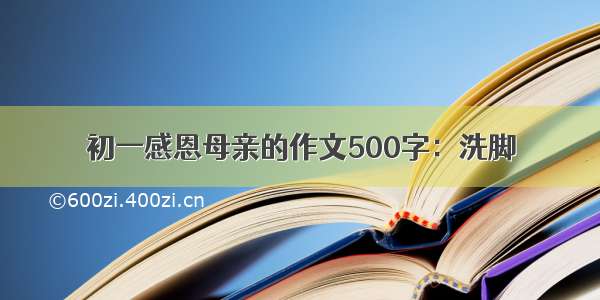 初一感恩母亲的作文500字：洗脚

©600zi.400zi.cn